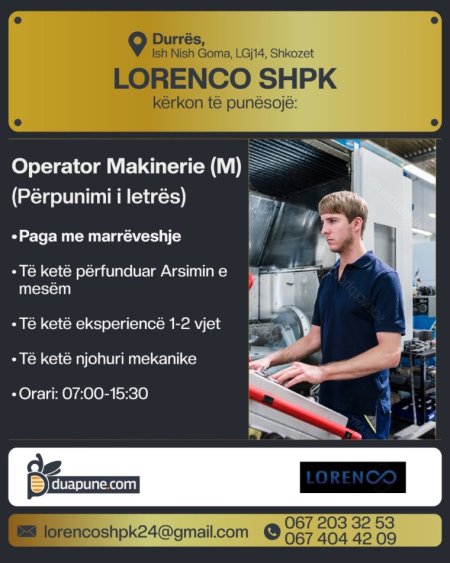 Durrës,
Ish Nish Goma, LGj14, Shkozet

LORENCO SHPK
kërkon të punësojë:

Operator Makinerie (M)
(Përpunimi i letrës)

• Paga me marrëveshje

• Të ketë përfunduar Arsimin e mesëm

• Të ketë eksperiencë 1-2 vjet

• Të ketë njohuri mekanike

• Orari: 07:00-15:30

duapune.com

LORENCO

lorencoshpk24@gmail.com

067 203 32 53
067 404 42 09